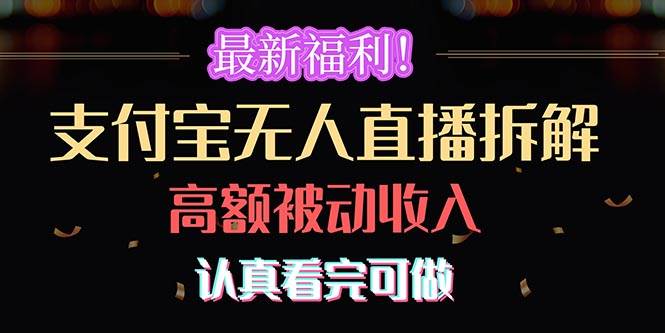 最新福利！

支付宝无人直播拆解

高额被动收入

认真看完可做